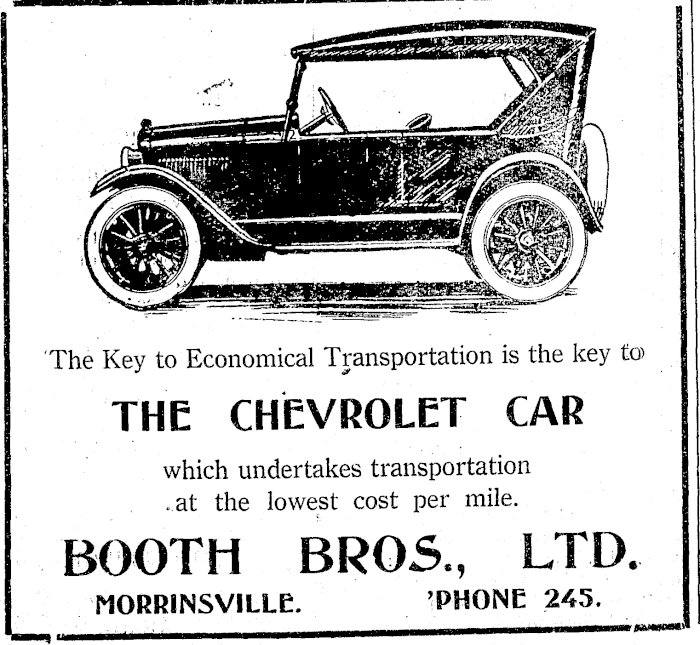 The Key to Economical Transportation is the key to

THE CHEVROLET CAR

which undertakes transportation at the lowest cost per mile.

BOOTH BROS., LTD.

MORRINSVILLE. 'PHONE 245.